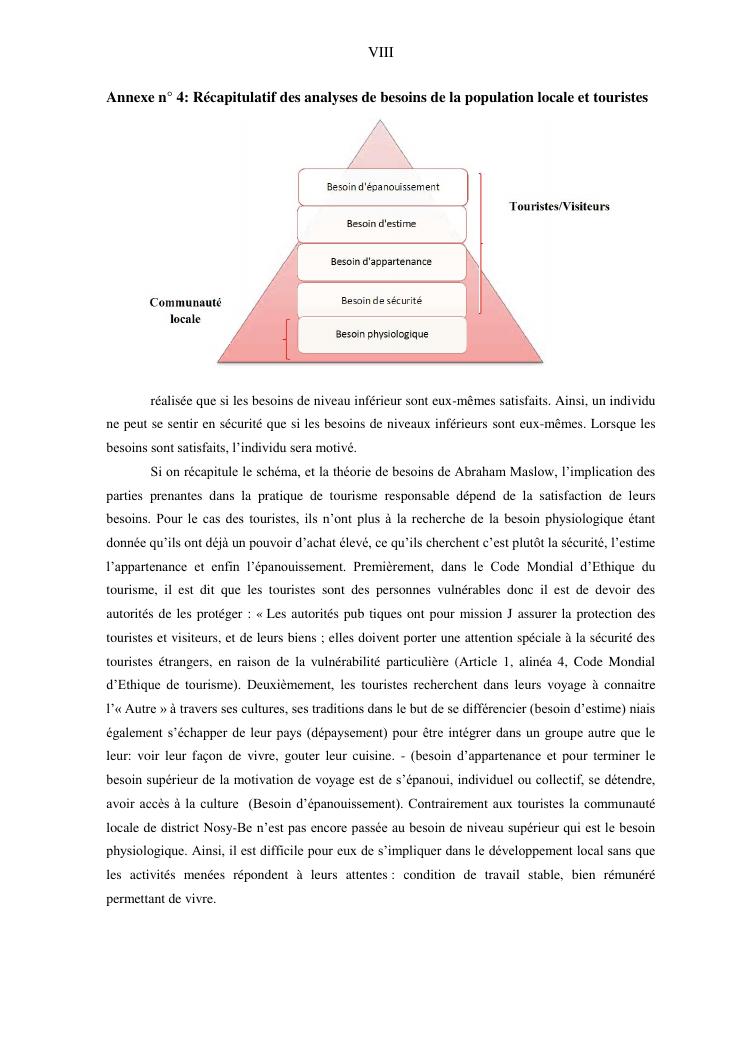 VIII

Annexe n° 4: Récapitulatif des analyses de besoins de la population locale et touristes

Besoin d'épanouissement

Besoin d'estime

Besoin d'appartenance

Besoin de sécurité

Besoin physiologique

Touristes/Visiteurs

Communauté locale

réalisée que si les besoins de niveau inférieur sont eux-mêmes satisfaits. Ainsi, un individu ne peut se sentir en sécurité que si les besoins de niveaux inférieurs sont eux-mêmes. Lorsque les besoins sont satisfaits, l'individu sera motivé.

Si on récapitule le schéma, et la théorie de besoins de Abraham Maslow, l'implication des parties prenantes dans la pratique de tourisme responsable dépend de la satisfaction de leurs besoins. Pour le cas des touristes, ils n'ont plus à la recherche de la besoin physiologique étant donnée qu'ils ont déjà un pouvoir d'achat élevé, ce qu'ils cherchent c'est plutôt la sécurité, l'estime l'appartenance et enfin l'épanouissement. Premièrement, dans le Code Mondial d'Ethique du tourisme, il est dit que les touristes sont des personnes vulnérables donc il est de devoir des autorités de les protéger : « Les autorités pub tiques ont pour mission J assurer la protection des touristes et visiteurs, et de leurs biens ; elles doivent porter une attention spéciale à la sécurité des touristes étrangers, en raison de la vulnérabilité particulière (Article 1, alinéa 4, Code Mondial d'Ethique de tourisme). Deuxièmement, les touristes recherchent dans leurs voyage à connaitre l'« Autre » à travers ses cultures, ses traditions dans le but de se différencier (besoin d'estime) niais également s'échapper de leur pays (dépaysement) pour être intégrer dans un groupe autre que le leur: voir leur façon de vivre, gouter leur cuisine. - (besoin d'appartenance et pour terminer le besoin supérieur de la motivation de voyage est de s'épanoui, individuel ou collectif, se détendre, avoir accès à la culture (Besoin d'épanouissement). Contrairement aux touristes la communauté locale de district Nosy-Be n'est pas encore passée au besoin de niveau supérieur qui est le besoin physiologique. Ainsi, il est difficile pour eux de s'impliquer dans le développement local sans que les activités menées répondent à leurs attentes : condition de travail stable, bien rémunéré permettant de vivre.